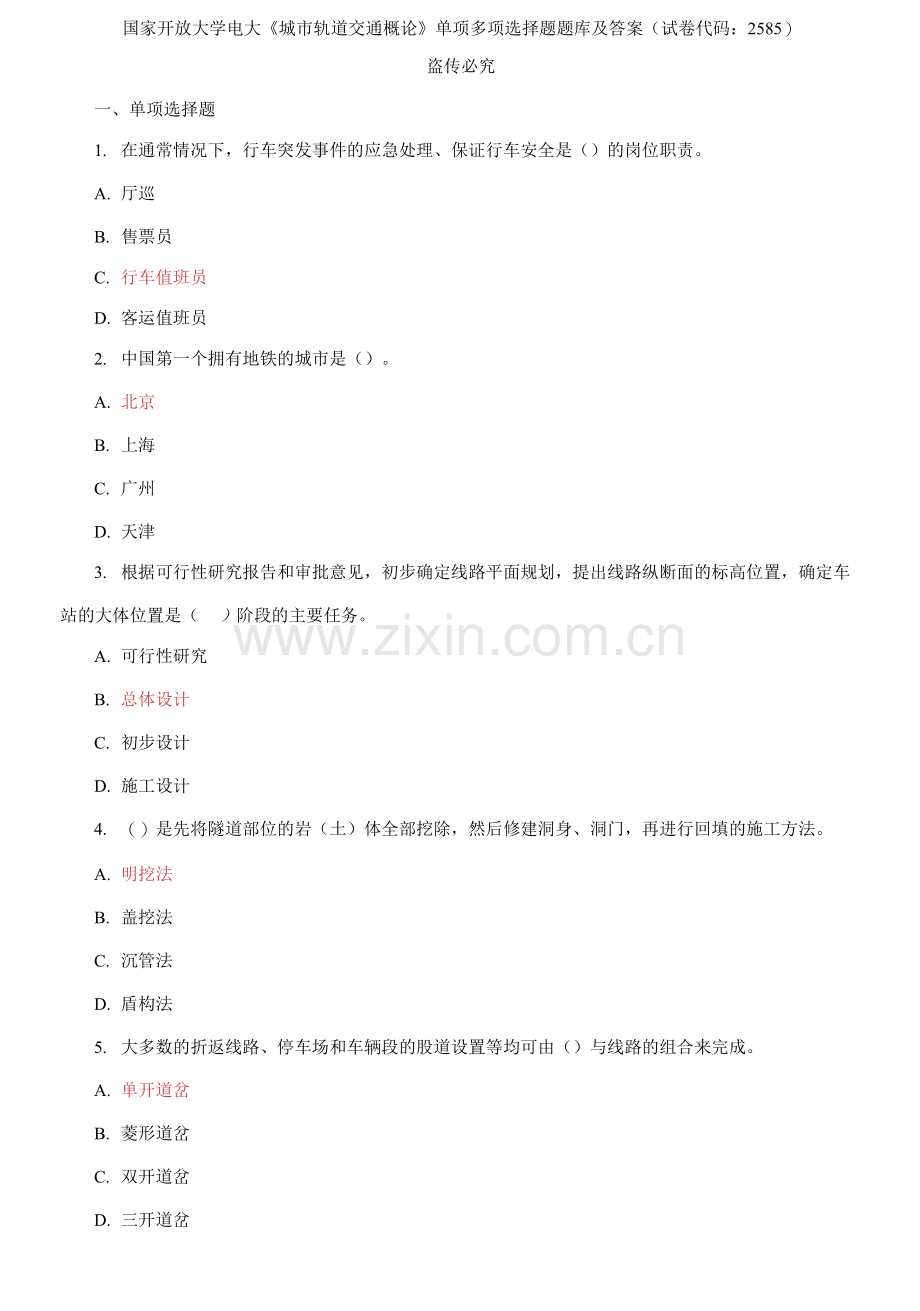 国家开放大学电大《城市轨道交通概论》单项多项选择题题库及答案（试卷代码：2585）

盗传必究

一、单项选择题

1. 在通常情况下，行车突发事件的应急处理、保证行车安全是（）的岗位职责。

A. 厅巡

B. 售票员

C. 行车值班员

D. 客运值班员

2. 中国第一个拥有地铁的城市是（）。

A. 北京

B. 上海

C. 广州

D. 天津

3. 根据可行性研究报告和审批意见，初步确定线路平面规划，提出线路纵断面的标高位置，确定车站的大体位置是（ ）阶段的主要任务。

www.zixin.com.cn

A. 可行性研究

B. 总体设计

C. 初步设计

D. 施工设计

4. （）是先将隧道部位的岩（土）体全部挖除，然后修建洞身、洞门，再进行回填的施工方法。

A. 明挖法

B. 盖挖法

C. 沉管法

D. 盾构法

5. 大多数的折返线路、停车场和车辆段的股道设置等均可由（）与线路的组合来完成。

A. 单开道岔

B. 菱形道岔

C. 双开道岔

D. 三开道岔